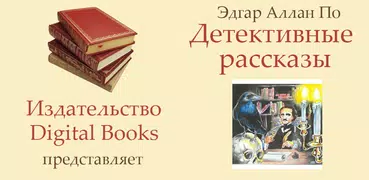 Издательство
Digital Books
представляет

Эдгар Аллан По
Детективные рассказы